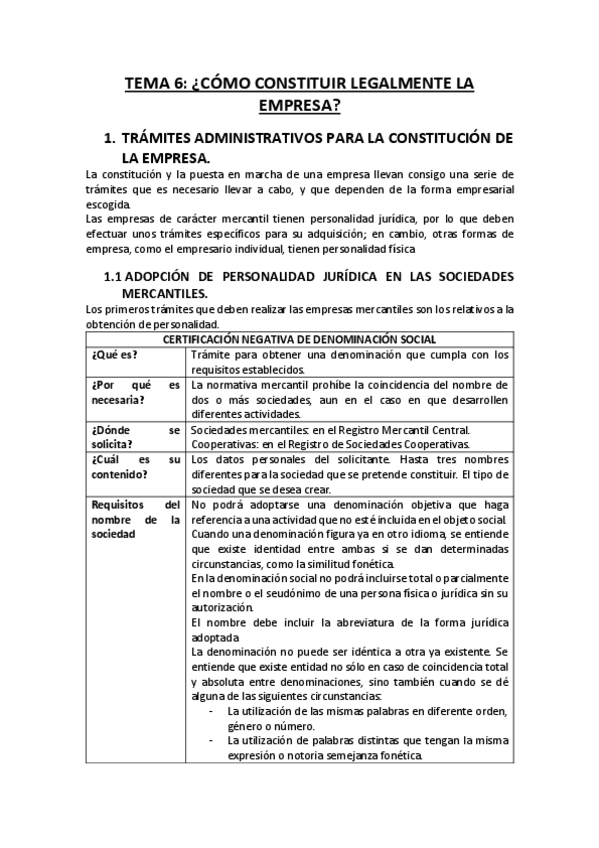 TEMA 6: ¿CÓMO CONSTITUIR LEGALMENTE LA EMPRESA?

1. TRÁMITES ADMINISTRATIVOS PARA LA CONSTITUCIÓN DE LA EMPRESA.

La constitución y la puesta en marcha de una empresa llevan consigo una serie de trámites que es necesario llevar a cabo, y que dependen de la forma empresarial escogida.
Las empresas de carácter mercantil tienen personalidad jurídica, por lo que deben efectuar unos trámites específicos para su adquisición; en cambio, otras formas de empresa, como el empresario individual, tienen personalidad física

1.1 ADOPCIÓN DE PERSONALIDAD JURÍDICA EN LAS SOCIEDADES MERCANTILES.

Los primeros trámites que deben realizar las empresas mercantiles son los relativos a la obtención de personalidad.

| CERTIFICACIÓN NEGATIVA DE DENOMINACIÓN SOCIAL | |
|---|---|
| ¿Qué es? | Trámite para obtener una denominación que cumpla con los requisitos establecidos. |
| ¿Por qué es necesaria? | La normativa mercantil prohíbe la coincidencia del nombre de dos o más sociedades, aun en el caso en que desarrollen diferentes actividades. |
| ¿Dónde se solicita? | Sociedades mercantiles: en el Registro Mercantil Central. Cooperativas: en el Registro de Sociedades Cooperativas. |
| ¿Cuál es su contenido? | Los datos personales del solicitante. Hasta tres nombres diferentes para la sociedad que se pretende constituir. El tipo de sociedad que se desea crear. |
| Requisitos del nombre de la sociedad | No podrá adoptarse una denominación objetiva que haga referencia a una actividad que no esté incluida en el objeto social. Cuando una denominación figura ya en otro idioma, se entiende que existe identidad entre ambas si se dan determinadas circunstancias, como la similitud fonética. En la denominación social no podrá incluirse total o parcialmente el nombre o el seudónimo de una persona física o jurídica sin su autorización. El nombre debe incluir la abreviatura de la forma jurídica adoptada La denominación no puede ser idéntica a otra ya existente. Se entiende que existe entidad no sólo en caso de coincidencia total y absoluta entre denominaciones, sino también cuando se dé alguna de las siguientes circunstancias: - La utilización de las mismas palabras en diferente orden, género o número. - La utilización de palabras distintas que tengan la misma expresión o notoria semejanza fonética. |